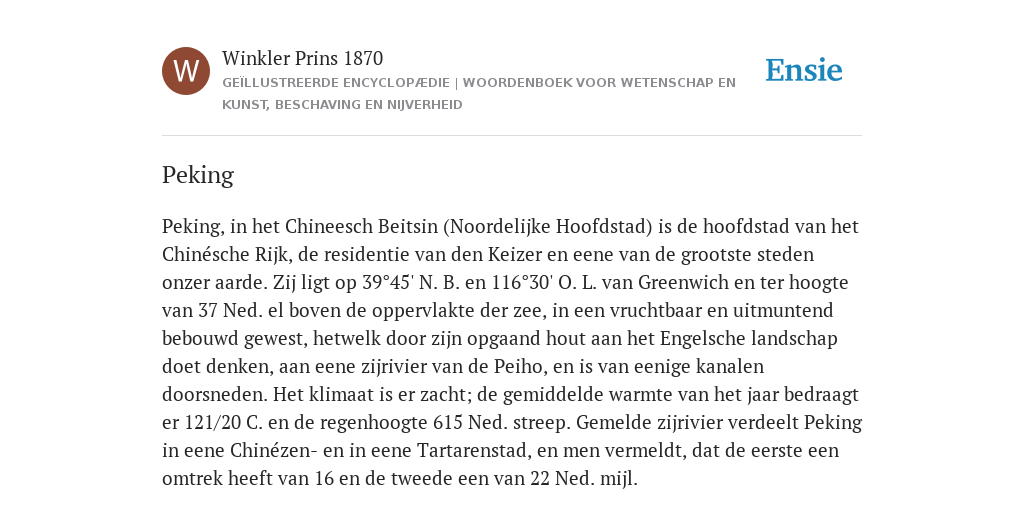 W

Winkler Prins 1870

GEÏLLUSTREERDE ENCYCLOPÆDIE | WOORDENBOEK VOOR WETENSCHAP EN KUNST, BESCHAVING EN NIJVERHEID

Ensie

Peking

Peking, in het Chineesch Beitsin (Noordelijke Hoofdstad) is de hoofdstad van het Chinésche Rijk, de residentie van den Keizer en eene van de grootste steden onzer aarde. Zij ligt op 39°45' N. B. en 116°30' O. L. van Greenwich en ter hoogte van 37 Ned. el boven de oppervlakte der zee, in een vruchtbaar en uitmuntend bebouwd gewest, hetwelk door zijn opgaand hout aan het Engelsche landschap doet denken, aan eene zijrivier van de Peiho, en is van eenige kanalen doorsneden. Het klimaat is er zacht; de gemiddelde warmte van het jaar bedraagt er 121/20 C. en de regenhoogte 615 Ned. streep. Gemelde zijrivier verdeelt Peking in eene Chinézen- en in eene Tartarenstad, en men vermeldt, dat de eerste een omtrek heeft van 16 en de tweede een van 22 Ned. mijl.